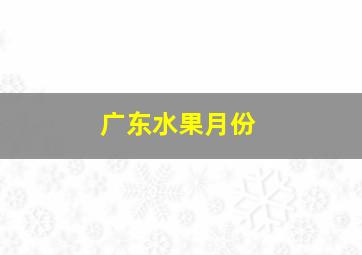 广东水果月份